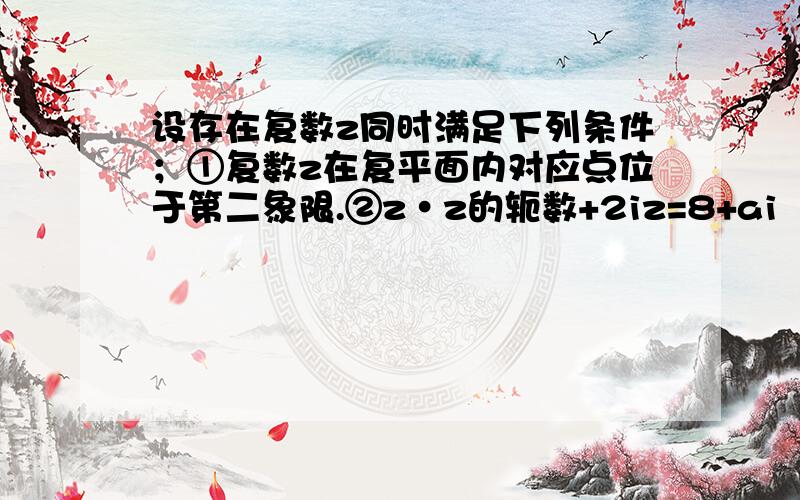 设存在复数z同时满足下列条件；①复数z在复平面内对应点位于第二象限.②z·z的轭数+2iz=8+ai